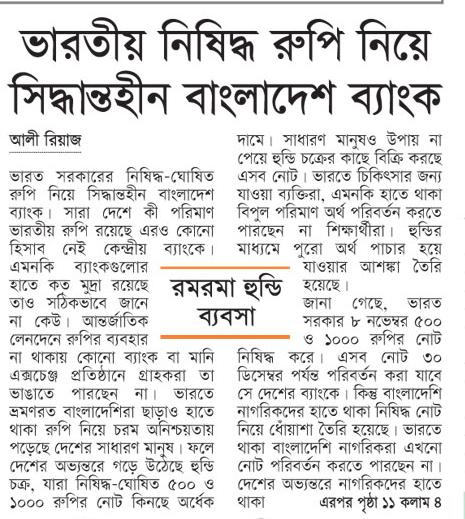 ভারতীয় নিষিদ্ধ রুপি নিয়ে সিদ্ধান্তহীন বাংলাদেশ ব্যাংক

আলী রিয়াজ

ভারত সরকারের নিষিদ্ধ-ঘোষিত রুপি নিয়ে সিদ্ধান্তহীন বাংলাদেশ ব্যাংক। সারা দেশে কী পরিমাণ ভারতীয় রুপি রয়েছে এরও কোনো হিসাব নেই কেন্দ্রীয় ব্যাংকে। এমনকি ব্যাংকগুলোর হাতে কত মুদ্রা রয়েছে তাও সঠিকভাবে জানে না কেউ। আন্তর্জাতিক লেনদেনে রুপির ব্যবহার না থাকায় কোনো ব্যাংক বা মানি এক্সচেঞ্জ প্রতিষ্ঠানে গ্রাহকরা তা ভাঙাতে পারছেন না। ভারতে ভ্রমণরত বাংলাদেশিরা ছাড়াও হাতে থাকা রুপি নিয়ে চরম অনিশ্চয়তায় পড়েছে দেশের সাধারণ মানুষ। ফলে দেশের অভ্যন্তরে গড়ে উঠেছে হুন্ডি চক্র, যারা নিষিদ্ধ-ঘোষিত ৫০০ ও ১০০০ রুপির নোট কিনছে অর্ধেক দামে। সাধারণ মানুষও উপায় না পেয়ে হুন্ডি চক্রের কাছে বিক্রি করছে এসব নোট। ভারতে চিকিৎসার জন্য যাওয়া ব্যক্তিরা, এমনকি হাতে থাকা বিপুল পরিমাণ অর্থ পরিবর্তন করতে পারছেন না শিক্ষার্থীরা। হুন্ডির মাধ্যমে পুরো অর্থ পাচার হয়ে যাওয়ার আশঙ্কা তৈরি হয়েছে।

রমরমা হুন্ডি ব্যবসা

জানা গেছে, ভারত সরকার ৮ নভেম্বর ৫০০ ও ১০০০ রুপির নোট নিষিদ্ধ করে। এসব নোট ৩০ ডিসেম্বর পর্যন্ত পরিবর্তন করা যাবে সে দেশের ব্যাংকে। কিন্তু বাংলাদেশি নাগরিকদের হাতে থাকা নিষিদ্ধ নোট নিয়ে ধোঁয়াশা তৈরি হয়েছে। ভারতে থাকা বাংলাদেশি নাগরিকরা এখনো নোট পরিবর্তন করতে পারছেন না। দেশের অভ্যন্তরে নাগরিকদের হাতে থাকা এরপর পৃষ্ঠা ১১ কলাম ৪